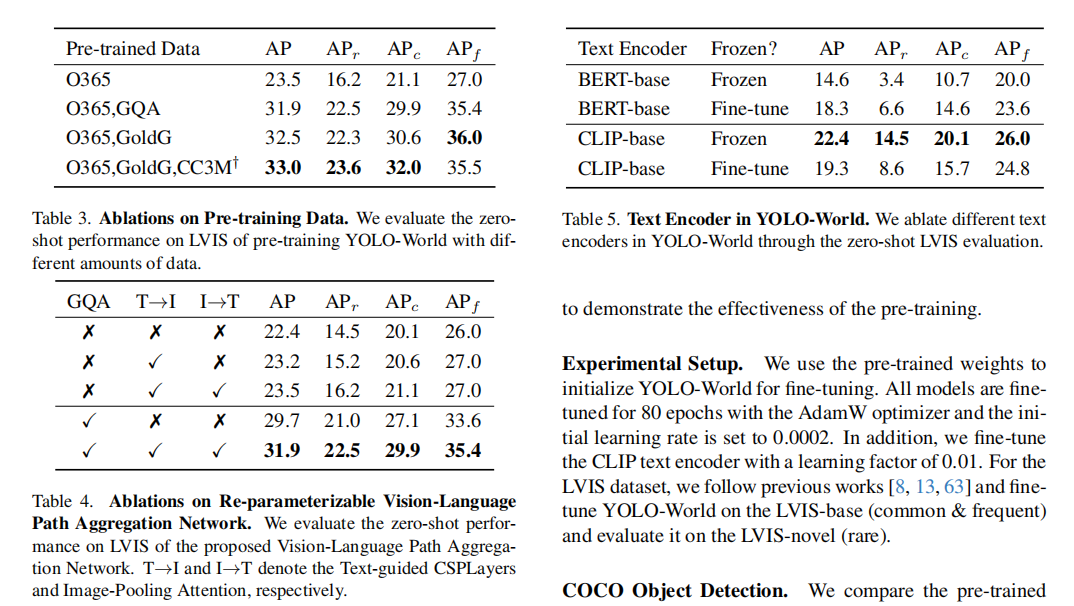 | Pre-trained Data | AP | AP$_r$ | AP$_c$ | AP$_f$ |
|---|---|---|---|---|
| O365 | 23.5 | 16.2 | 21.1 | 27.0 |
| O365,GQA | 31.9 | 22.5 | 29.9 | 35.4 |
| O365,GoldG | 32.5 | 22.3 | 30.6 | **36.0** |
| O365,GoldG,CC3M$^\dagger$ | **33.0** | **23.6** | **32.0** | 35.5 |

Table 3. **Ablations on Pre-training Data.** We evaluate the zero-shot performance on LVIS of pre-training YOLO-World with different amounts of data.

| GQA | T→I | I→T | AP | AP$_r$ | AP$_c$ | AP$_f$ |
|---|---|---|---|---|---|---|
| ✗ | ✗ | ✗ | 22.4 | 14.5 | 20.1 | 26.0 |
| ✗ | ✓ | ✗ | 23.2 | 15.2 | 20.6 | 27.0 |
| ✗ | ✓ | ✓ | 23.5 | 16.2 | 21.1 | 27.0 |
| ✓ | ✗ | ✗ | 29.7 | 21.0 | 27.1 | 33.6 |
| ✓ | ✓ | ✓ | **31.9** | **22.5** | **29.9** | **35.4** |

Table 4. **Ablations on Re-parameterizable Vision-Language Path Aggregation Network.** We evaluate the zero-shot performance on LVIS of the proposed Vision-Language Path Aggregation Network. T→I and I→T denote the Text-guided CSPLayers and Image-Pooling Attention, respectively.

| Text Encoder | Frozen? | AP | AP$_r$ | AP$_c$ | AP$_f$ |
|---|---|---|---|---|---|
| BERT-base | Frozen | 14.6 | 3.4 | 10.7 | 20.0 |
| BERT-base | Fine-tune | 18.3 | 6.6 | 14.6 | 23.6 |
| CLIP-base | Frozen | **22.4** | **14.5** | **20.1** | **26.0** |
| CLIP-base | Fine-tune | 19.3 | 8.6 | 15.7 | 24.8 |

Table 5. **Text Encoder in YOLO-World.** We ablate different text encoders in YOLO-World through the zero-shot LVIS evaluation.

to demonstrate the effectiveness of the pre-training.

**Experimental Setup.** We use the pre-trained weights to initialize YOLO-World for fine-tuning. All models are fine-tuned for 80 epochs with the AdamW optimizer and the initial learning rate is set to 0.0002. In addition, we fine-tune the CLIP text encoder with a learning factor of 0.01. For the LVIS dataset, we follow previous works [8, 13, 63] and fine-tune YOLO-World on the LVIS-base (common & frequent) and evaluate it on the LVIS-novel (rare).

**COCO Object Detection.** We compare the pre-trained